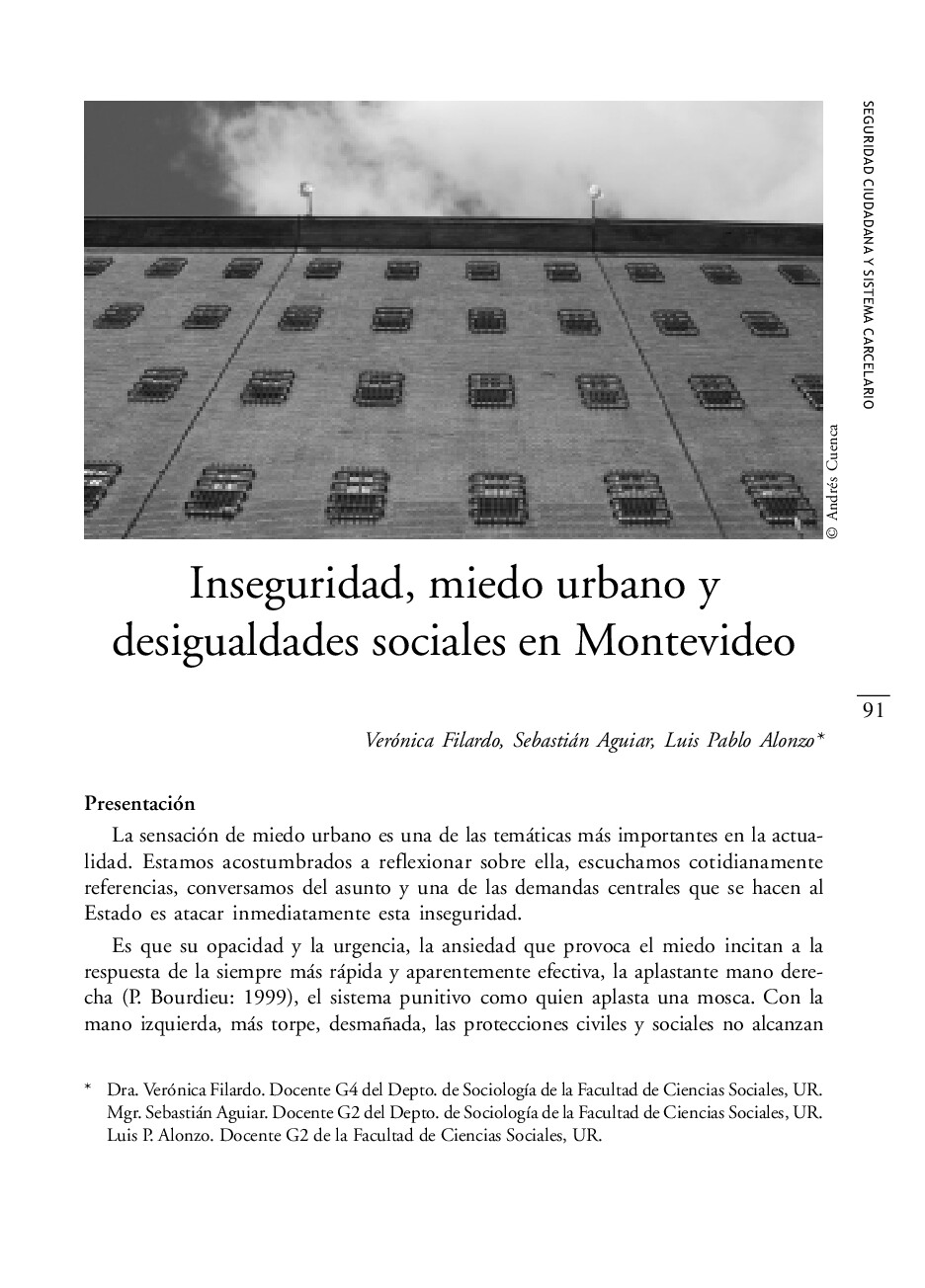 SEGURIDAD CIUDADANA Y SISTEMA CARCELARIO

© Andrés Cuenca

Inseguridad, miedo urbano y desigualdades sociales en Montevideo

91

Verónica Filardo, Sebastián Aguiar, Luis Pablo Alonzo*

Presentación

La sensación de miedo urbano es una de las temáticas más importantes en la actualidad. Estamos acostumbrados a reflexionar sobre ella, escuchamos cotidianamente referencias, conversamos del asunto y una de las demandas centrales que se hacen al Estado es atacar inmediatamente esta inseguridad.

Es que su opacidad y la urgencia, la ansiedad que provoca el miedo incitan a la respuesta de la siempre más rápida y aparentemente efectiva, la aplastante mano derecha (P. Bourdieu: 1999), el sistema punitivo como quien aplasta una mosca. Con la mano izquierda, más torpe, desmañada, las protecciones civiles y sociales no alcanzan

* Dra. Verónica Filardo. Docente G4 del Depto. de Sociología de la Facultad de Ciencias Sociales, UR. Mgr. Sebastián Aguiar. Docente G2 del Depto. de Sociología de la Facultad de Ciencias Sociales, UR. Luis P. Alonzo. Docente G2 de la Facultad de Ciencias Sociales, UR.